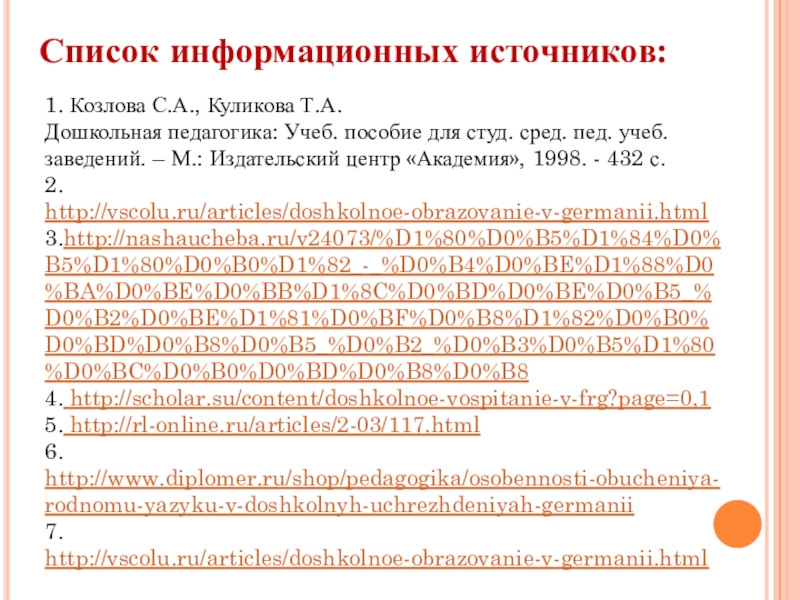 Список информационных источников:

1. Козлова С.А., Куликова Т.А.
Дошкольная педагогика: Учеб. пособие для студ. сред. пед. учеб. заведений. – М.: Издательский центр «Академия», 1998. - 432 с.
2.
http://vscolu.ru/articles/doshkolnoe-obrazovanie-v-germanii.html
3.http://nashaucheba.ru/v24073/%D1%80%D0%B5%D1%84%D0%B5%D1%80%D0%B0%D1%82_-_%D0%B4%D0%BE%D1%88%D0%BA%D0%BE%D0%BB%D1%8C%D0%BD%D0%BE%D0%B5_%D0%B2%D0%BE%D1%81%D0%BF%D0%B8%D1%82%D0%B0%D0%BD%D0%B8%D0%B5_%D0%B2_%D0%B3%D0%B5%D1%80%D0%BC%D0%B0%D0%BD%D0%B8%D0%B8
4. http://scholar.su/content/doshkolnoe-vospitanie-v-frg?page=0,1
5. http://rl-online.ru/articles/2-03/117.html
6.
http://www.diplomer.ru/shop/pedagogika/osobennosti-obucheniya-rodnomu-yazyku-v-doshkolnyh-uchrezhdeniyah-germanii
7.
http://vscolu.ru/articles/doshkolnoe-obrazovanie-v-germanii.html